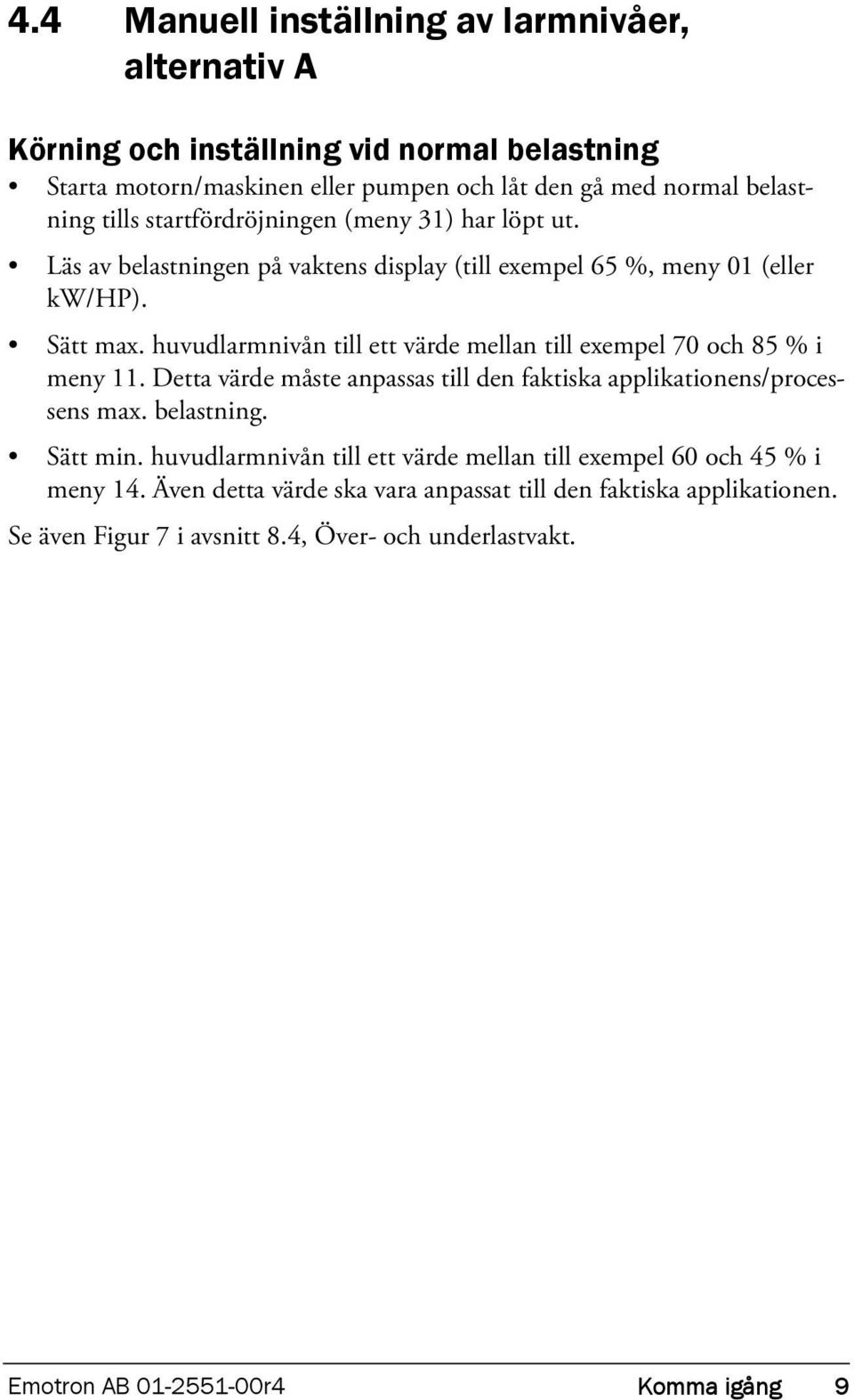 4.4 Manuell inställning av larmnivåer, alternativ A

Körning och inställning vid normal belastning

• Starta motorn/maskinen eller pumpen och låt den gå med normal belastning tills startfördröjningen (meny 31) har löpt ut.

• Läs av belastningen på vaktens display (till exempel 65 %, meny 01 (eller kW/HP).

• Sätt max. huvudlarmnivån till ett värde mellan till exempel 70 och 85 % i meny 11. Detta värde måste anpassas till den faktiska applikationens/processens max. belastning.

• Sätt min. huvudlarmnivån till ett värde mellan till exempel 60 och 45 % i meny 14. Även detta värde ska vara anpassat till den faktiska applikationen.

Se även Figur 7 i avsnitt 8.4, Över- och underlastvakt.

Emotron AB 01-2551-00r4 Komma igång 9